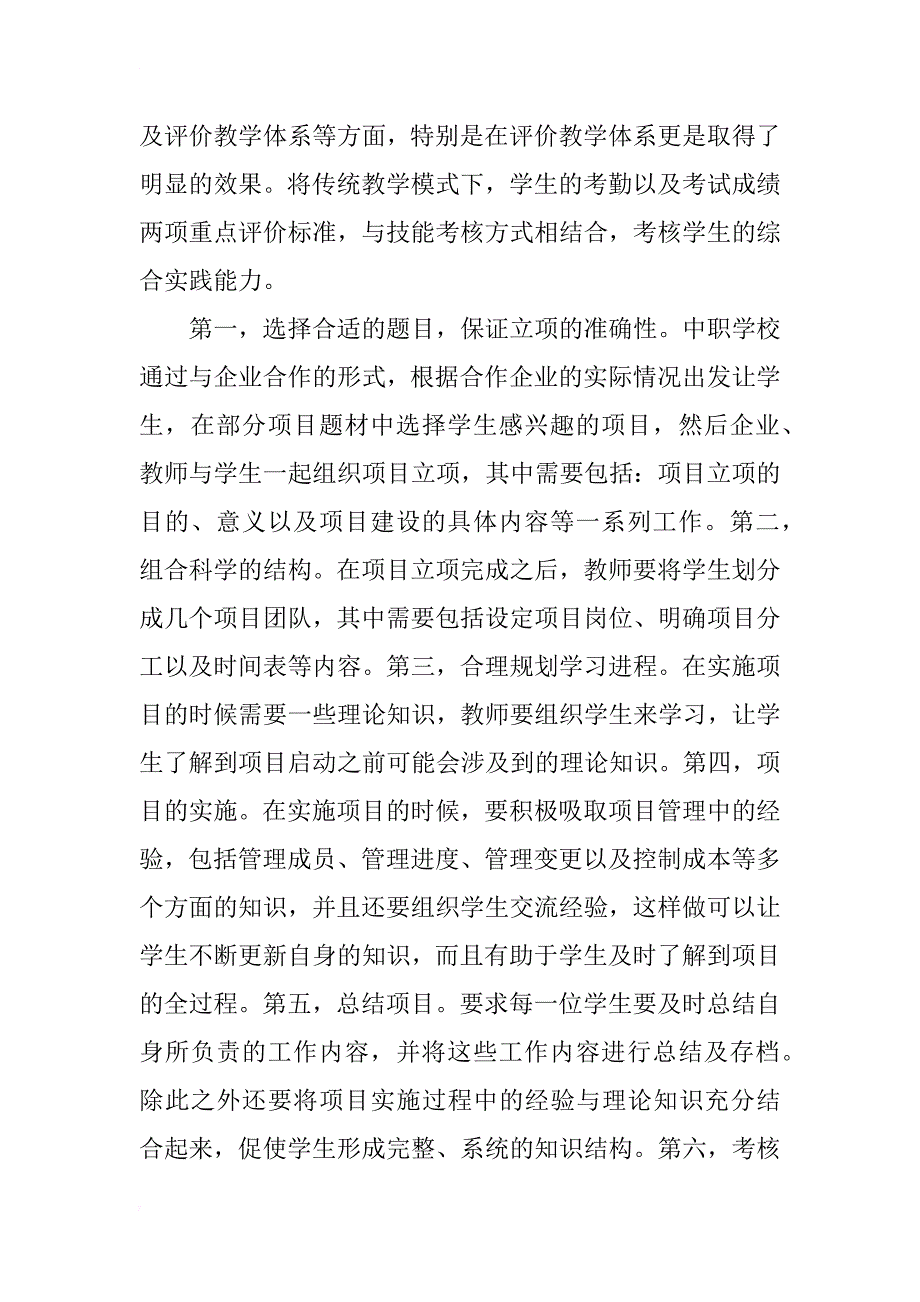 及评价教学体系等方面，特别是在评价教学体系更是取得了明显的效果。将传统教学模式下，学生的考勤以及考试成绩两项重点评价标准，与技能考核方式相结合，考核学生的综合实践能力。

第一，选择合适的题目，保证立项的准确性。中职学校通过与企业合作的形式，根据合作企业的实际情况出发让学生，在部分项目题材中选择学生感兴趣的项目，然后企业、教师与学生一起组织项目立项，其中需要包括：项目立项的目的、意义以及项目建设的具体内容等一系列工作。第二，组合科学的结构。在项目立项完成之后，教师要将学生划分成几个项目团队，其中需要包括设定项目岗位、明确项目分工以及时间表等内容。第三，合理规划学习进程。在实施项目的时候需要一些理论知识，教师要组织学生来学习，让学生了解到项目启动之前可能会涉及到的理论知识。第四，项目的实施。在实施项目的时候，要积极吸取项目管理中的经验，包括管理成员、管理进度、管理变更以及控制成本等多个方面的知识，并且还要组织学生交流经验，这样做可以让学生不断更新自身的知识，而且有助于学生及时了解到项目的全过程。第五，总结项目。要求每一位学生要及时总结自身所负责的工作内容，并将这些工作内容进行总结及存档。除此之外还要将项目实施过程中的经验与理论知识充分结合起来，促使学生形成完整、系统的知识结构。第六，考核